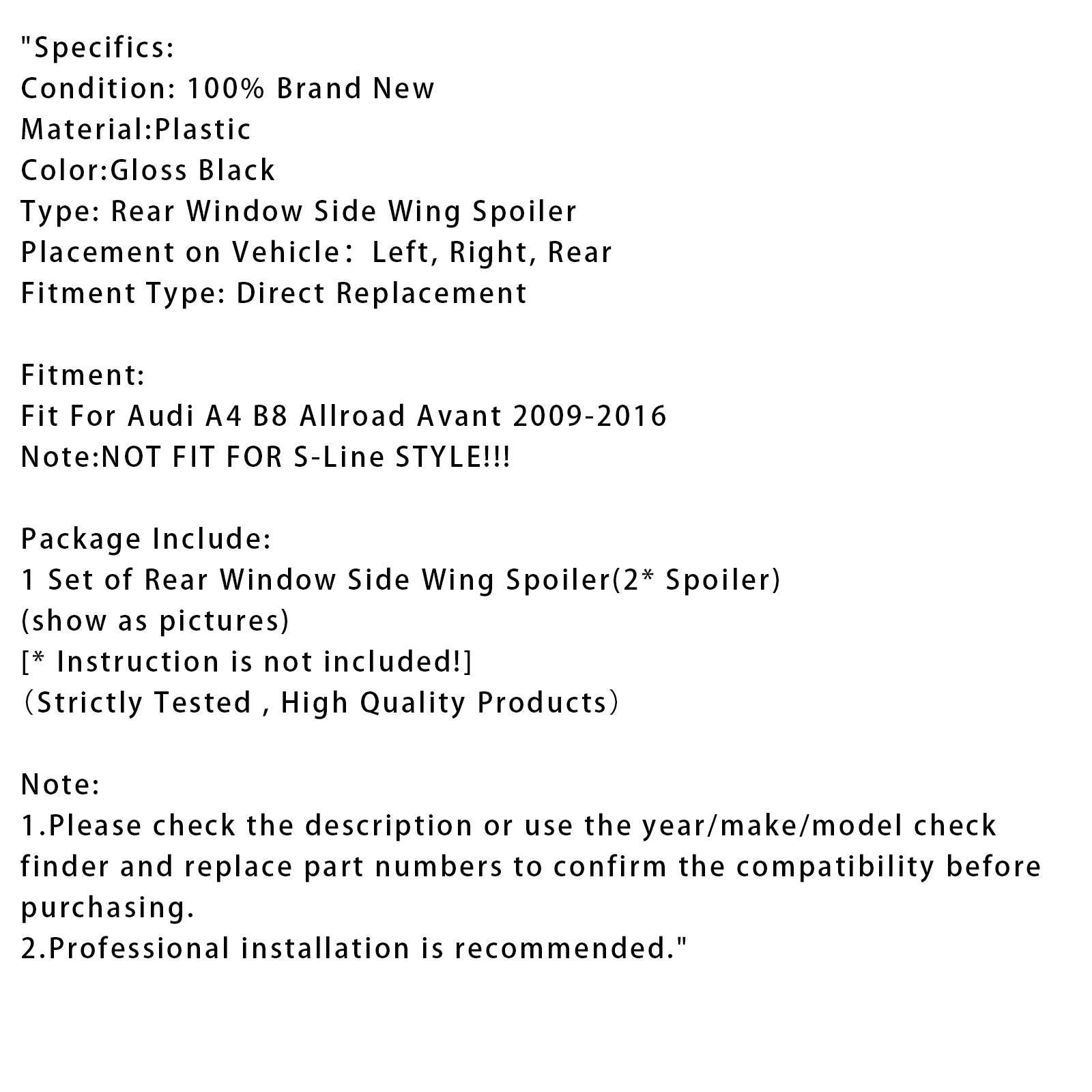 "Specifics:
Condition: 100% Brand New
Material:Plastic
Color:Gloss Black
Type: Rear Window Side Wing Spoiler
Placement on Vehicle： Left, Right, Rear
Fitment Type: Direct Replacement

Fitment:
Fit For Audi A4 B8 Allroad Avant 2009-2016
Note:NOT FIT FOR S-Line STYLE!!!

Package Include:
1 Set of Rear Window Side Wing Spoiler(2* Spoiler)
(show as pictures)
[* Instruction is not included!]
（Strictly Tested , High Quality Products）

Note:
1.Please check the description or use the year/make/model check finder and replace part numbers to confirm the compatibility before purchasing.
2.Professional installation is recommended."